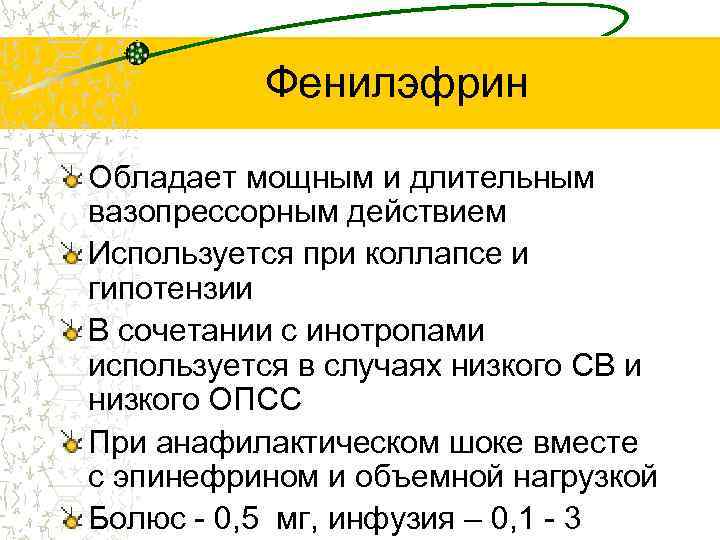 Фенилэфрин

Обладает мощным и длительным вазопрессорным действием

Используется при коллапсе и гипотензии

В сочетании с инотропами используется в случаях низкого СВ и низкого ОПСС

При анафилактическом шоке вместе с эпинефрином и объемной нагрузкой

Болюс - 0,5 мг, инфузия – 0,1 - 3